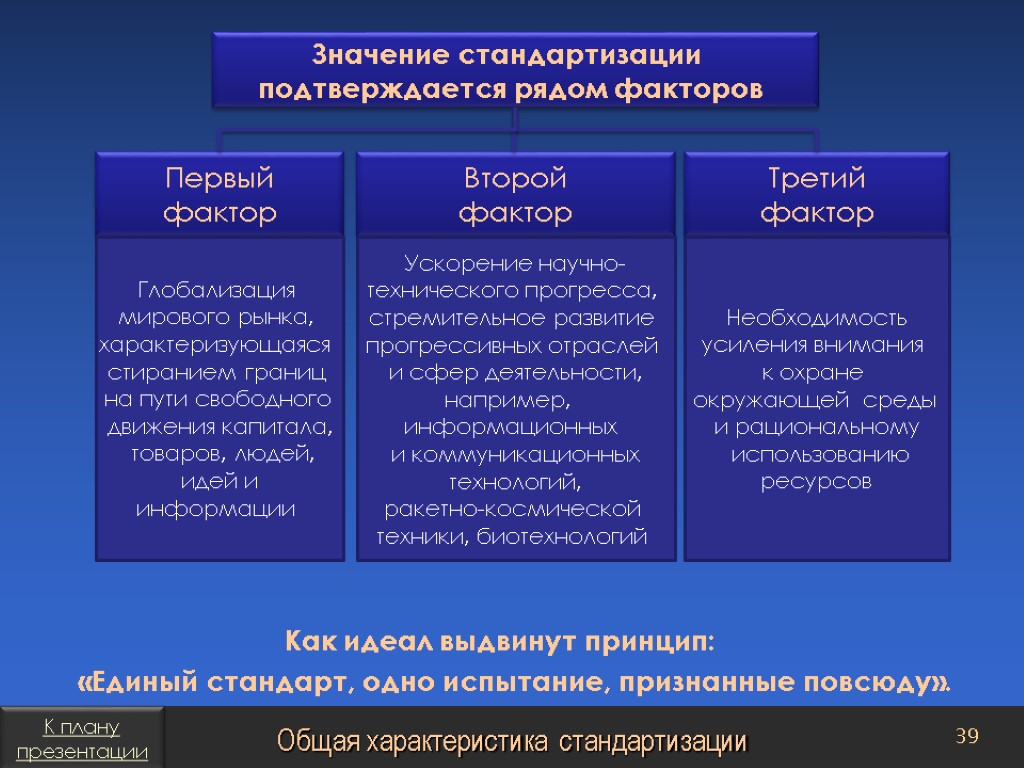 Значение стандартизации подтверждается рядом факторов

Первый фактор

Глобализация мирового рынка, характеризующаяся стиранием границ на пути свободного движения капитала, товаров, людей, идей и информации

Второй фактор

Ускорение научно-технического прогресса, стремительное развитие прогрессивных отраслей и сфер деятельности, например, информационных и коммуникационных технологий, ракетно-космической техники, биотехнологий

Третий фактор

Необходимость усиления внимания к охране окружающей среды и рациональному использованию ресурсов

Как идеал выдвинут принцип:

«Единый стандарт, одно испытание, признанные повсюду».

К плану презентации

Общая характеристика стандартизации

39